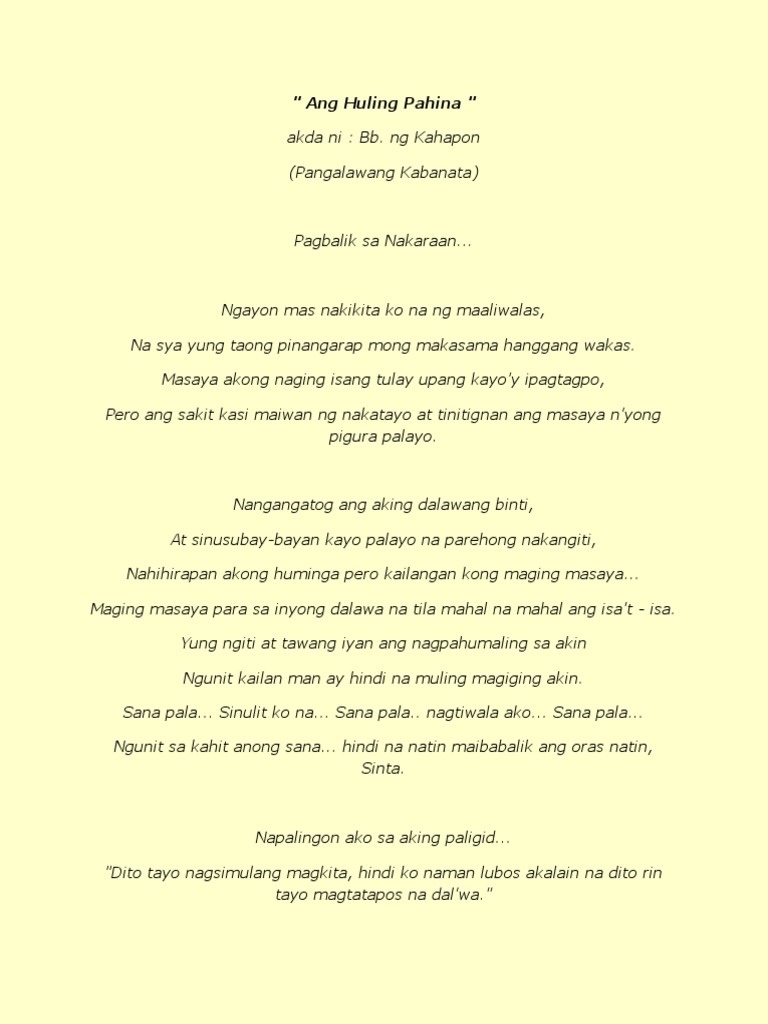 " Ang Huling Pahina "

akda ni : Bb. ng Kahapon

(Pangalawang Kabanata)

Pagbalik sa Nakaraan...

Ngayon mas nakikita ko na ng maaliwalas,

Na sya yung taong pinangarap mong makasama hanggang wakas.

Masaya akong naging isang tulay upang kayo'y ipagtagpo,

Pero ang sakit kasi maiwan ng nakatayo at tinitignan ang masaya n'yong pigura palayo.

Nangangatog ang aking dalawang binti,

At sinusubay-bayan kayo palayo na parehong nakangiti,

Nahihirapan akong huminga pero kailangan kong maging masaya...

Maging masaya para sa inyong dalawa na tila mahal na mahal ang isa't - isa.

Yung ngiti at tawang iyan ang nagpahumaling sa akin

Ngunit kailan man ay hindi na muling magiging akin.

Sana pala... Sinulit ko na... Sana pala.. nagtiwala ako... Sana pala...

Ngunit sa kahit anong sana... hindi na natin maibabalik ang oras natin, Sinta.

Napalingon ako sa aking paligid...

"Dito tayo nagsimulang magkita, hindi ko naman lubos akalain na dito rin tayo magtatapos na dal'wa."